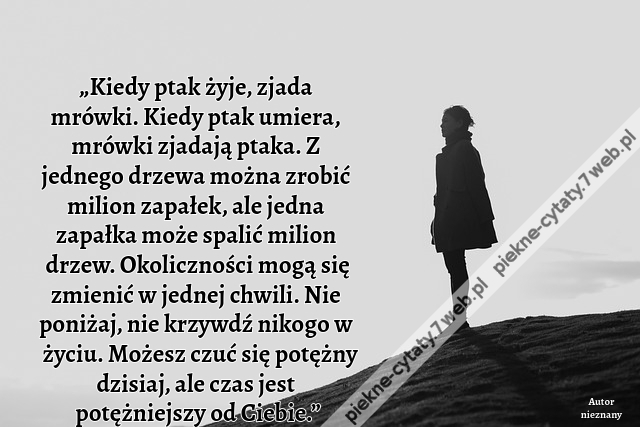 „Kiedy ptak żyje, zjada mrówki. Kiedy ptak umiera, mrówki zjadają ptaka. Z jednego drzewa można zrobić milion zapałek, ale jedna zapałka może spalić milion drzew. Okoliczności mogą się zmienić w jednej chwili. Nie poniżaj, nie krzywdź nikogo w życiu. Możesz czuć się potężny dzisiaj, ale czas jest potężniejszy od Ciebie.”

piekne-cytaty.7web.pl piekne-cytaty.7web.pl

Autor nieznany